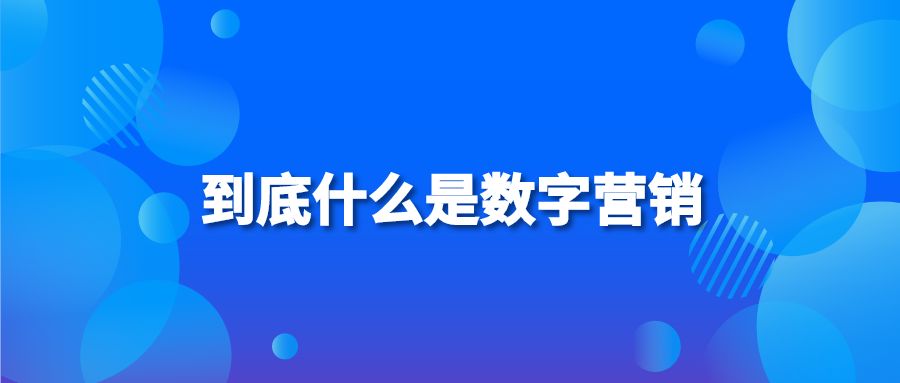 到底什么是数字营销